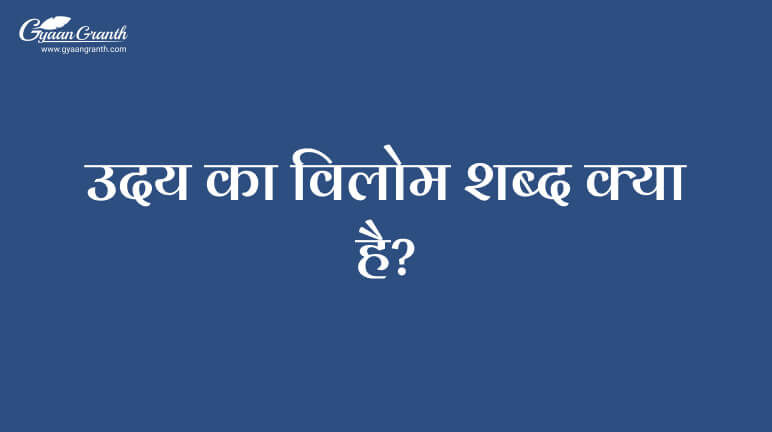 Gyaan Granth
www.gyaangranth.com

उदय का विलोम शब्द क्या है?